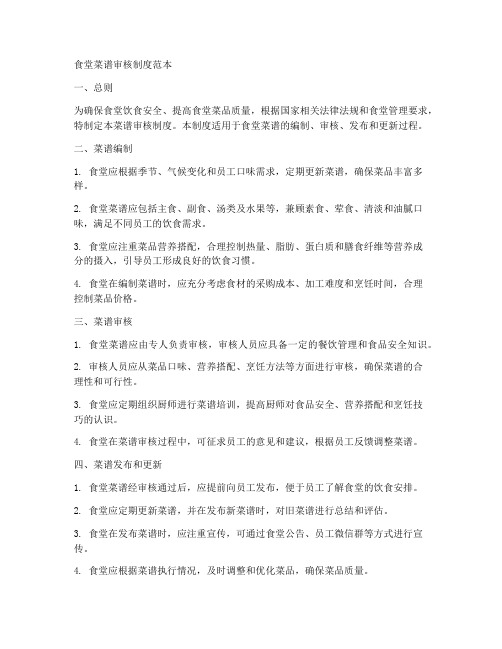 食堂菜谱审核制度范本

一、总则

为确保食堂饮食安全、提高食堂菜品质量，根据国家相关法律法规和食堂管理要求，特制定本菜谱审核制度。本制度适用于食堂菜谱的编制、审核、发布和更新过程。

二、菜谱编制

1. 食堂应根据季节、气候变化和员工口味需求，定期更新菜谱，确保菜品丰富多样。

2. 食堂菜谱应包括主食、副食、汤类及水果等，兼顾素食、荤食、清淡和油腻口味，满足不同员工的饮食需求。

3. 食堂应注重菜品营养搭配，合理控制热量、脂肪、蛋白质和膳食纤维等营养成分的摄入，引导员工形成良好的饮食习惯。

4. 食堂在编制菜谱时，应充分考虑食材的采购成本、加工难度和烹饪时间，合理控制菜品价格。

三、菜谱审核

1. 食堂菜谱应由专人负责审核，审核人员应具备一定的餐饮管理和食品安全知识。

2. 审核人员应从菜品口味、营养搭配、烹饪方法等方面进行审核，确保菜谱的合理性和可行性。

3. 食堂应定期组织厨师进行菜谱培训，提高厨师对食品安全、营养搭配和烹饪技巧的认识。

4. 食堂在菜谱审核过程中，可征求员工的意见和建议，根据员工反馈调整菜谱。

四、菜谱发布和更新

1. 食堂菜谱经审核通过后，应提前向员工发布，便于员工了解食堂的饮食安排。

2. 食堂应定期更新菜谱，并在发布新菜谱时，对旧菜谱进行总结和评估。

3. 食堂在发布菜谱时，应注重宣传，可通过食堂公告、员工微信群等方式进行宣传。

4. 食堂应根据菜谱执行情况，及时调整和优化菜品，确保菜品质量。